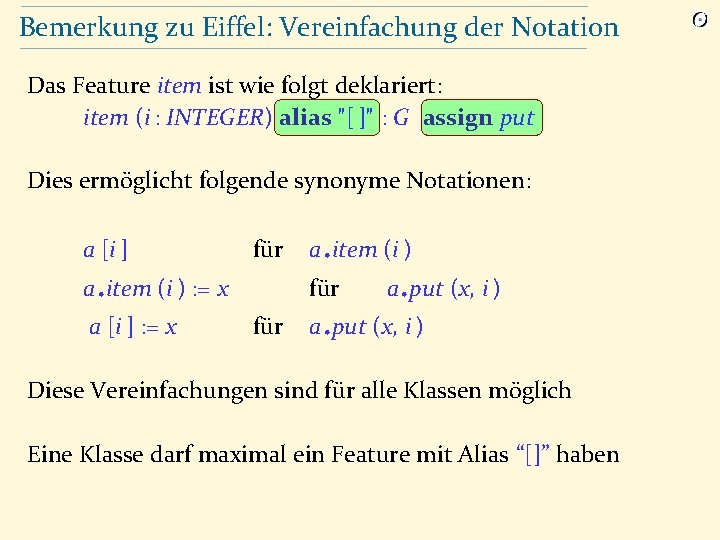 Bemerkung zu Eiffel: Vereinfachung der Notation

Das Feature item ist wie folgt deklariert:

item (i : INTEGER) alias "[ ]" : G assign put

Dies ermöglicht folgende synonyme Notationen:

a [i ] für a.item (i )

a.item (i ) := x für a.put (x, i )

a [i ] := x für a.put (x, i )

Diese Vereinfachungen sind für alle Klassen möglich

Eine Klasse darf maximal ein Feature mit Alias "[]" haben